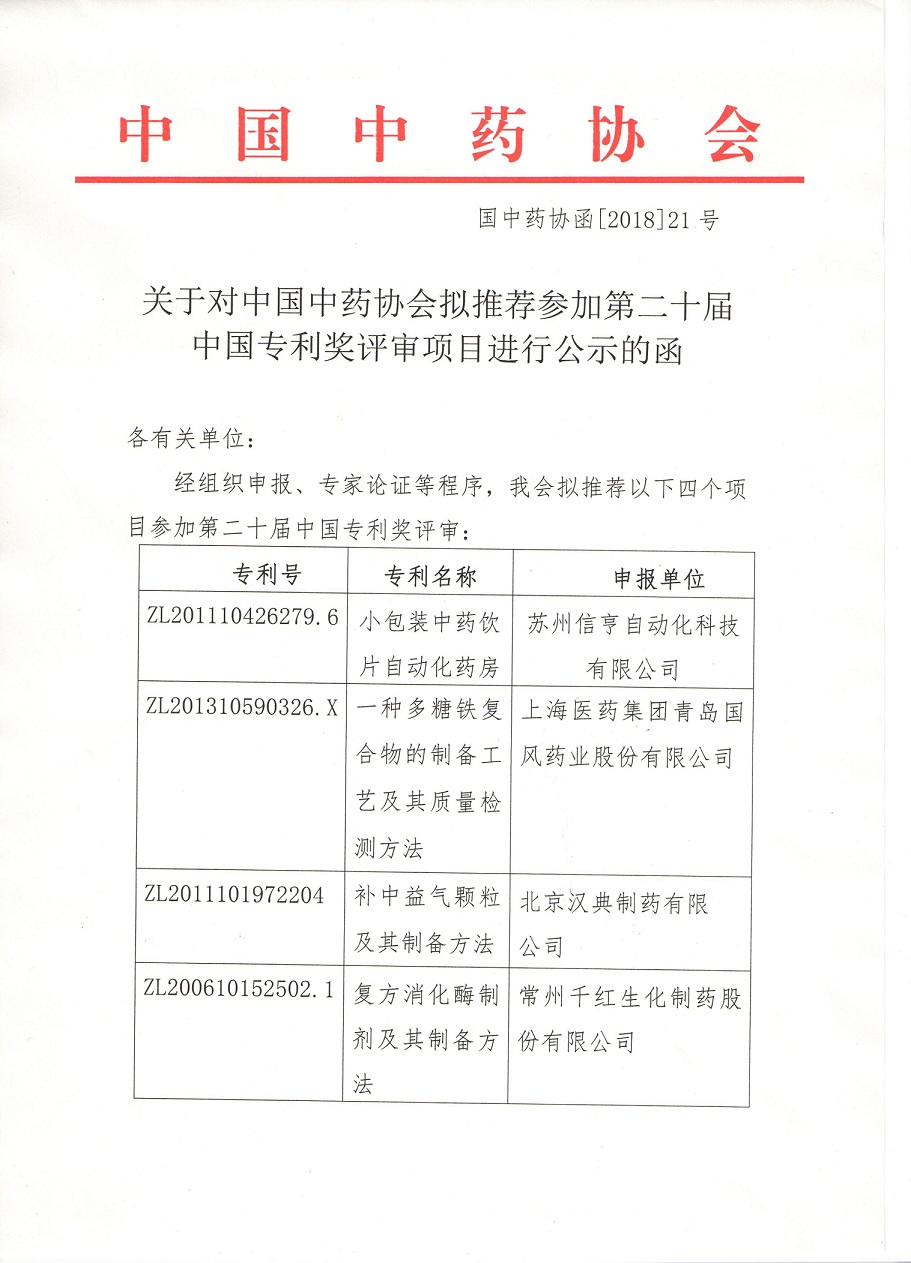 中国中药协会

国中药协函[2018]21号

关于对中国中药协会拟推荐参加第二十届中国专利奖评审项目进行公示的函

各有关单位：

经组织申报、专家论证等程序，我会拟推荐以下四个项目参加第二十届中国专利奖评审：

| 专利号 | 专利名称 | 申报单位 |
|---|---|---|
| ZL201110426279.6 | 小包装中药饮片自动化药房 | 苏州信亨自动化科技有限公司 |
| ZL201310590326.X | 一种多糖铁复合物的制备工艺及其质量检测方法 | 上海医药集团青岛国风药业股份有限公司 |
| ZL2011101972204 | 补中益气颗粒及其制备方法 | 北京汉典制药有限公司 |
| ZL200610152502.1 | 复方消化酶制剂及其制备方法 | 常州千红生化制药股份有限公司 |